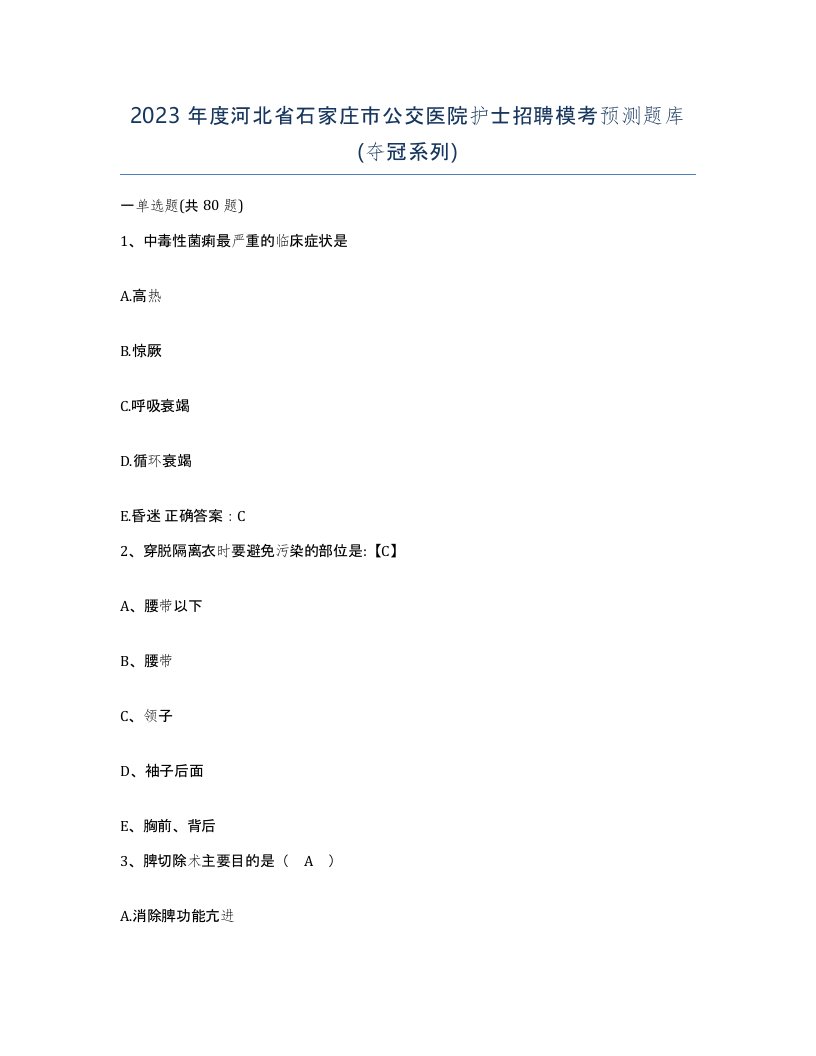 2023 年度河北省石家庄市公交医院护士招聘模考预测题库(夺冠系列)

一单选题(共 80 题)

1、中毒性菌痢最严重的临床症状是

A.高热

B.惊厥

C.呼吸衰竭

D.循环衰竭

E.昏迷 正确答案：C

2、穿脱隔离衣时要避免污染的部位是:【C】

A、腰带以下

B、腰带

C、领子

D、袖子后面

E、胸前、背后

3、脾切除术主要目的是（ A ）

A.消除脾功能亢进